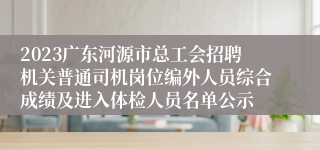 2023广东河源市总工会招聘机关普通司机岗位编外人员综合成绩及进入体检人员名单公示